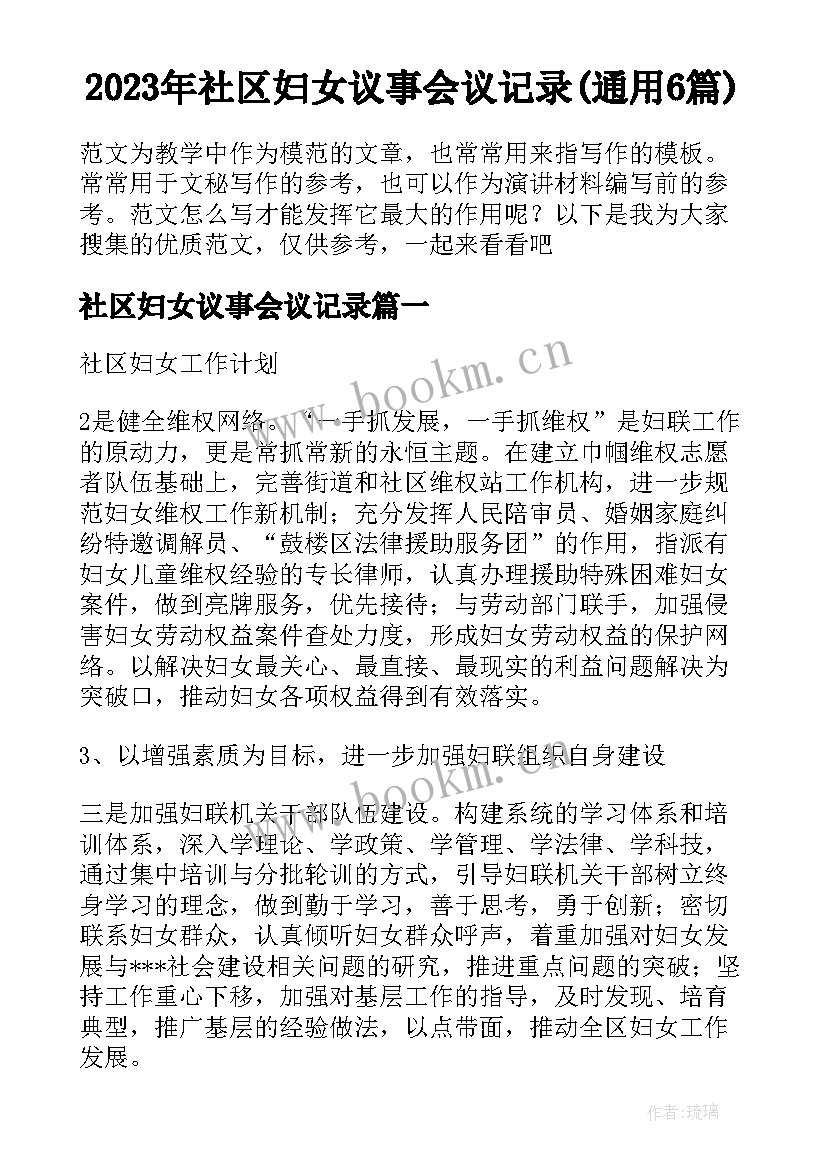 2023年社区妇女议事会议记录(通用6篇)

范文为教学中作为模范的文章，也常常用来指写作的模板。常常用于文秘写作的参考，也可以作为演讲材料编写前的参考。范文怎么写才能发挥它最大的作用呢？以下是我为大家搜集的优质范文，仅供参考，一起来看看吧

社区妇女议事会议记录篇一

社区妇女工作计划

www.bookm.cn

2是健全维权网络。“一手抓发展，一手抓维权”是妇联工作的原动力，更是常抓常新的永恒主题。在建立巾帼维权志愿者队伍基础上，完善街道和社区维权站工作机构，进一步规范妇女维权工作新机制；充分发挥人民陪审员、婚姻家庭纠纷特邀调解员、“鼓楼区法律援助服务团”的作用，指派有妇女儿童维权经验的专长律师，认真办理援助特殊困难妇女案件，做到亮牌服务，优先接待；与劳动部门联手，加强侵害妇女劳动权益案件查处力度，形成妇女劳动权益的保护网络。以解决妇女最关心、最直接、最现实的利益问题解决为突破口，推动妇女各项权益得到有效落实。

3、以增强素质为目标，进一步加强妇联组织自身建设

www.bookm.cn

三是加强妇联机关干部队伍建设。构建系统的学习体系和培训体系，深入学理论、学政策、学管理、学法律、学科技，通过集中培训与分批轮训的方式，引导妇联机关干部树立终身学习的理念，做到勤于学习，善于思考，勇于创新；密切联系妇女群众，认真倾听妇女群众呼声，着重加强对妇女发展与***社会建设相关问题的研究，推进重点问题的突破；坚持工作重心下移，加强对基层工作的指导，及时发现、培育典型，推广基层的经验做法，以点带面，推动全区妇女工作发展。

作者：琉璃